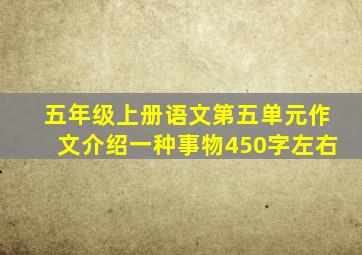 五年级上册语文第五单元作文介绍一种事物450字左右